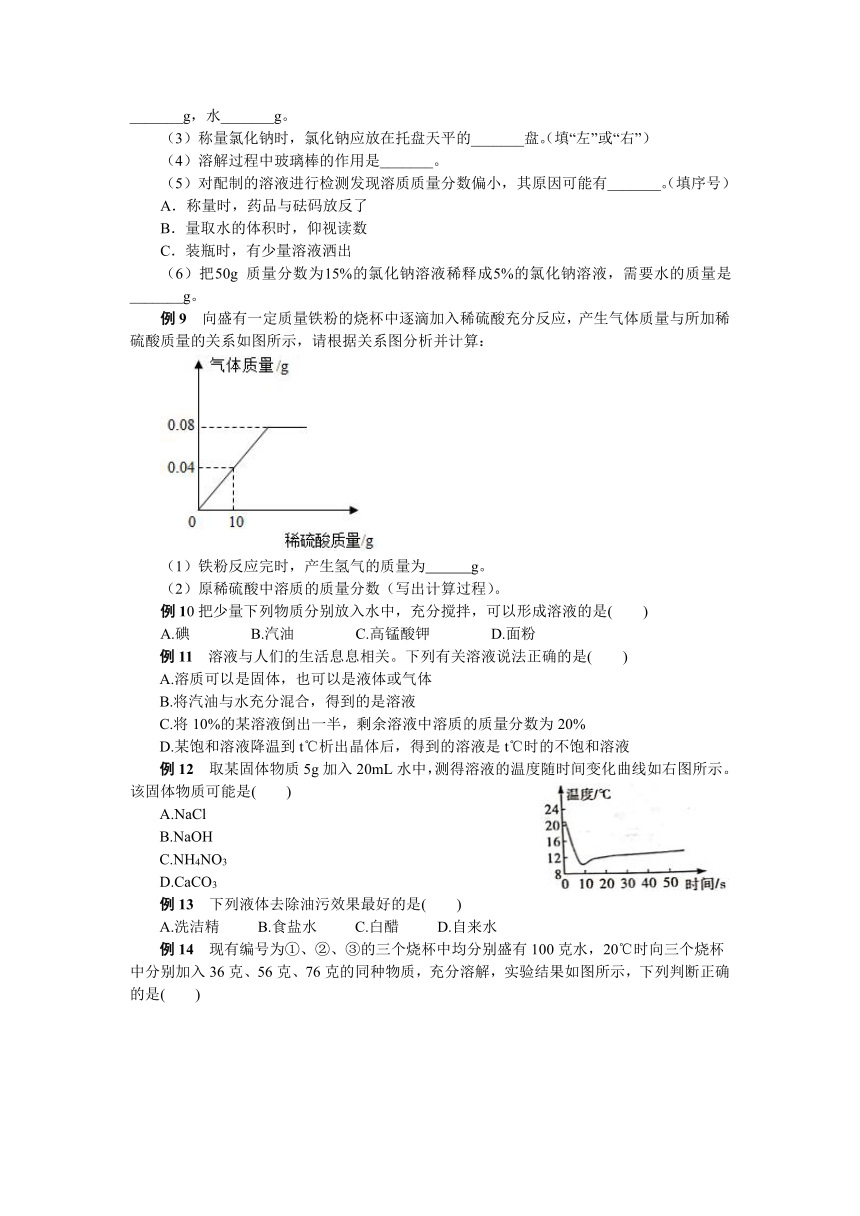 _______g，水_______g。

（3）称量氯化钠时，氯化钠应放在托盘天平的_______盘。(填“左”或“右”)

（4）溶解过程中玻璃棒的作用是_______。

（5）对配制的溶液进行检测发现溶质质量分数偏小，其原因可能有_______。(填序号)

A．称量时，药品与砝码放反了

B．量取水的体积时，仰视读数

C．装瓶时，有少量溶液洒出

（6）把50g 质量分数为15%的氯化钠溶液稀释成5%的氯化钠溶液，需要水的质量是_______g。

例 9　向盛有一定质量铁粉的烧杯中逐滴加入稀硫酸充分反应，产生气体质量与所加稀硫酸质量的关系如图所示，请根据关系图分析并计算：

气体质量/g

0.08

0.04

0

10

稀硫酸质量/g

（1）铁粉反应完时，产生氢气的质量为______g。

（2）原稀硫酸中溶质的质量分数（写出计算过程）。

例 10 把少量下列物质分别放入水中，充分搅拌，可以形成溶液的是(　　)

A.碘　　B.汽油　　C.高锰酸钾　　D.面粉

例 11　溶液与人们的生活息息相关。下列有关溶液说法正确的是(　　)

A.溶质可以是固体，也可以是液体或气体

B.将汽油与水充分混合，得到的是溶液

C.将 10%的某溶液倒出一半，剩余溶液中溶质的质量分数为 20%

D.某饱和溶液降温到 t℃析出晶体后，得到的溶液是 t℃时的不饱和溶液

例 12　取某固体物质 5g 加入 20mL 水中，测得溶液的温度随时间变化曲线如右图所示。该固体物质可能是(　　)

A.NaCl

B.NaOH

C.$NH_4NO_3$

D.$CaCO_3$

温度/℃

24

20

16

12

8

0 10 20 30 40 50 时间/s

例 13　下列液体去除油污效果最好的是(　　)

A.洗洁精　　B.食盐水　　C.白醋　　D.自来水

例 14　现有编号为①、②、③的三个烧杯中均分别盛有 100 克水，20℃时向三个烧杯中分别加入 36 克、56 克、76 克的同种物质，充分溶解，实验结果如图所示，下列判断正确的是(　　)